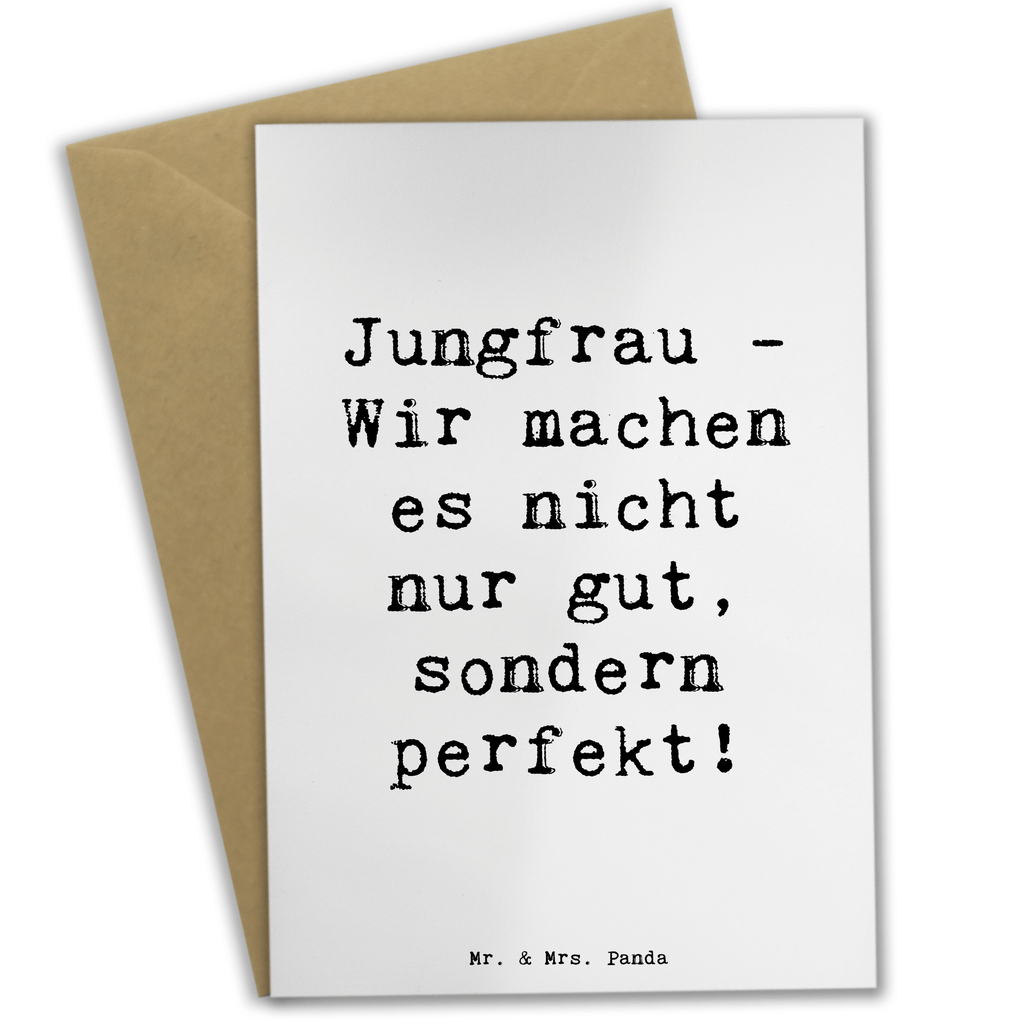 Jungfrau - Wir machen es nicht nur gut, sondern perfekt!

Mr. & Mrs. Panda